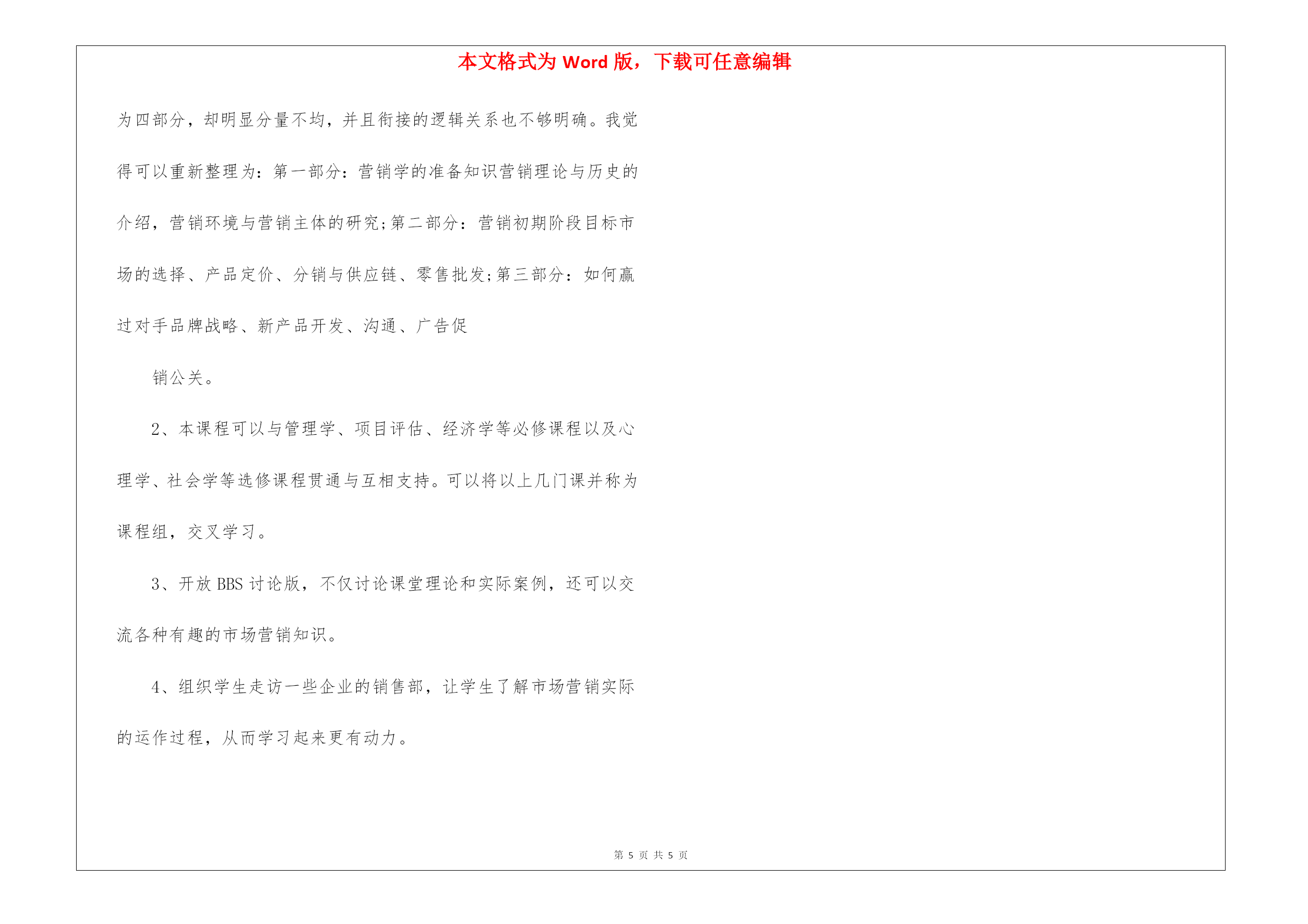 本文格式为 Word 版，下载可任意编辑

为四部分，却明显分量不均，并且衔接的逻辑关系也不够明确。我觉得可以重新整理为：第一部分：营销学的准备知识营销理论与历史的介绍，营销环境与营销主体的研究;第二部分：营销初期阶段目标市场的选择、产品定价、分销与供应链、零售批发;第三部分：如何赢过对手品牌战略、新产品开发、沟通、广告促

销公关。

2、本课程可以与管理学、项目评估、经济学等必修课程以及心理学、社会学等选修课程贯通与互相支持。可以将以上几门课并称为课程组，交叉学习。

3、开放 BBS 讨论版，不仅讨论课堂理论和实际案例，还可以交流各种有趣的市场营销知识。

4、组织学生走访一些企业的销售部，让学生了解市场营销实际的运作过程，从而学习起来更有动力。

第 5 页 共 5 页